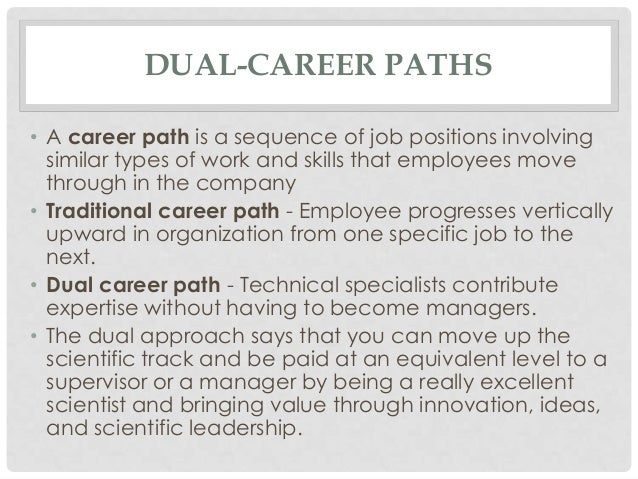 DUAL-CAREER PATHS

• A career path is a sequence of job positions involving similar types of work and skills that employees move through in the company
• Traditional career path - Employee progresses vertically upward in organization from one specific job to the next.
• Dual career path - Technical specialists contribute expertise without having to become managers.
• The dual approach says that you can move up the scientific track and be paid at an equivalent level to a supervisor or a manager by being a really excellent scientist and bringing value through innovation, ideas, and scientific leadership.